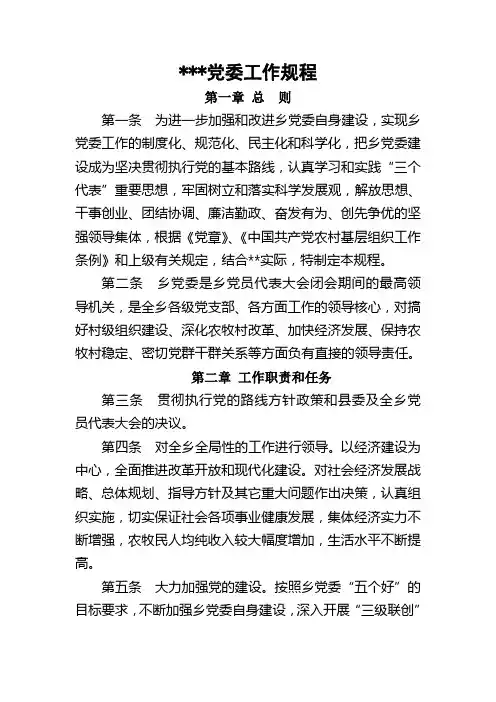 ***党委工作规程

第一章 总 则

第一条 为进一步加强和改进乡党委自身建设，实现乡党委工作的制度化、规范化、民主化和科学化，把乡党委建设成为坚决贯彻执行党的基本路线，认真学习和实践“三个代表”重要思想，牢固树立和落实科学发展观，解放思想、干事创业、团结协调、廉洁勤政、奋发有为、创先争优的坚强领导集体，根据《党章》、《中国共产党农村基层组织工作条例》和上级有关规定，结合**实际，特制定本规程。

第二条 乡党委是乡党员代表大会闭会期间的最高领导机关，是全乡各级党支部、各方面工作的领导核心，对搞好村级组织建设、深化农牧村改革、加快经济发展、保持农牧村稳定、密切党群干群关系等方面负有直接的领导责任。

第二章 工作职责和任务

第三条 贯彻执行党的路线方针政策和县委及全乡党员代表大会的决议。

第四条 对全乡全局性的工作进行领导。以经济建设为中心，全面推进改革开放和现代化建设。对社会经济发展战略、总体规划、指导方针及其它重大问题作出决策，认真组织实施，切实保证社会各项事业健康发展，集体经济实力不断增强，农牧民人均纯收入较大幅度增加，生活水平不断提高。

第五条 大力加强党的建设。按照乡党委“五个好”的目标要求，不断加强乡党委自身建设，深入开展“三级联创”